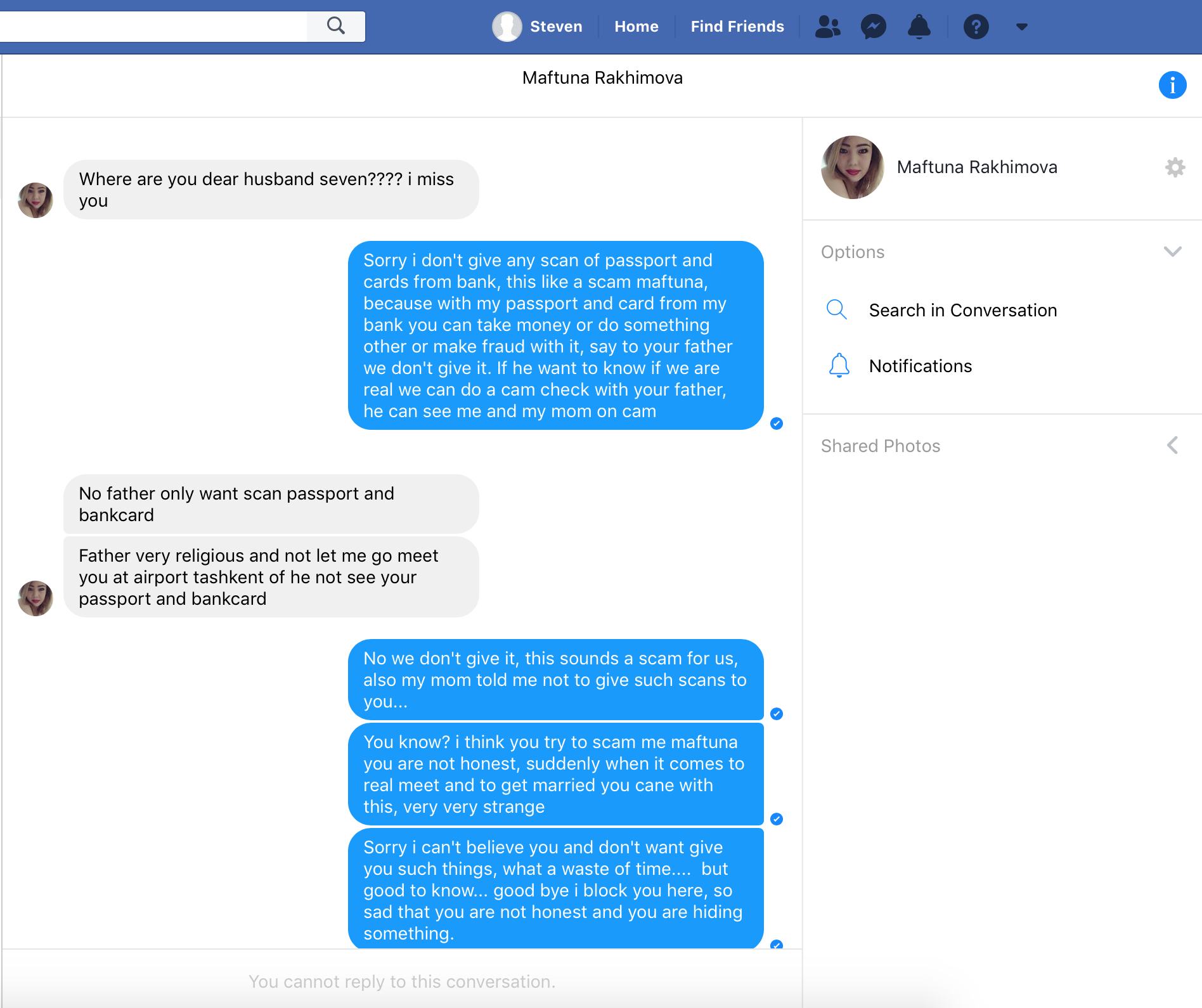 Steven Home Find Friends

Maftuna Rakhimova

Where are you dear husband seven???? i miss you

Sorry i don't give any scan of passport and cards from bank, this like a scam maftuna, because with my passport and card from my bank you can take money or do something other or make fraud with it, say to your father we don't give it. If he want to know if we are real we can do a cam check with your father, he can see me and my mom on cam

No father only want scan passport and bankcard

Father very religious and not let me go meet you at airport tashkent of he not see your passport and bankcard

No we don't give it, this sounds a scam for us, also my mom told me not to give such scans to you...

You know? i think you try to scam me maftuna you are not honest, suddenly when it comes to real meet and to get married you cane with this, very very strange

Sorry i can't believe you and don't want give you such things, what a waste of time.... but good to know... good bye i block you here, so sad that you are not honest and you are hiding something.

You cannot reply to this conversation.

Maftuna Rakhimova

Options

Search in Conversation

Notifications

Shared Photos